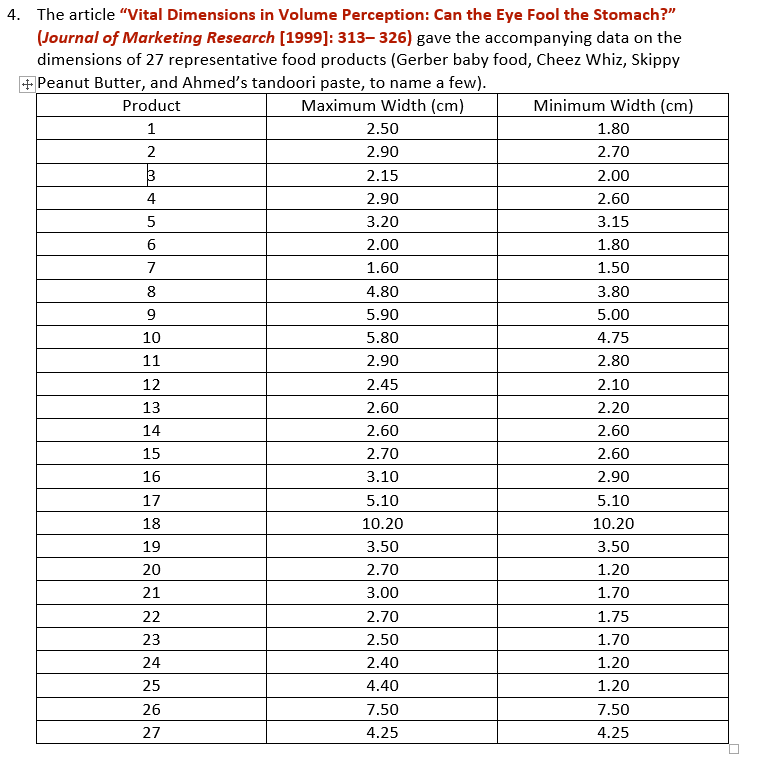 4. The article “Vital Dimensions in Volume Perception: Can the Eye Fool the Stomach?” (Journal of Marketing Research [1999]: 313– 326) gave the accompanying data on the dimensions of 27 representative food products (Gerber baby food, Cheez Whiz, Skippy Peanut Butter, and Ahmed’s tandoori paste, to name a few).

| Product | Maximum Width (cm) | Minimum Width (cm) |
|---|---|---|
| 1 | 2.50 | 1.80 |
| 2 | 2.90 | 2.70 |
| 3 | 2.15 | 2.00 |
| 4 | 2.90 | 2.60 |
| 5 | 3.20 | 3.15 |
| 6 | 2.00 | 1.80 |
| 7 | 1.60 | 1.50 |
| 8 | 4.80 | 3.80 |
| 9 | 5.90 | 5.00 |
| 10 | 5.80 | 4.75 |
| 11 | 2.90 | 2.80 |
| 12 | 2.45 | 2.10 |
| 13 | 2.60 | 2.20 |
| 14 | 2.60 | 2.60 |
| 15 | 2.70 | 2.60 |
| 16 | 3.10 | 2.90 |
| 17 | 5.10 | 5.10 |
| 18 | 10.20 | 10.20 |
| 19 | 3.50 | 3.50 |
| 20 | 2.70 | 1.20 |
| 21 | 3.00 | 1.70 |
| 22 | 2.70 | 1.75 |
| 23 | 2.50 | 1.70 |
| 24 | 2.40 | 1.20 |
| 25 | 4.40 | 1.20 |
| 26 | 7.50 | 7.50 |
| 27 | 4.25 | 4.25 |